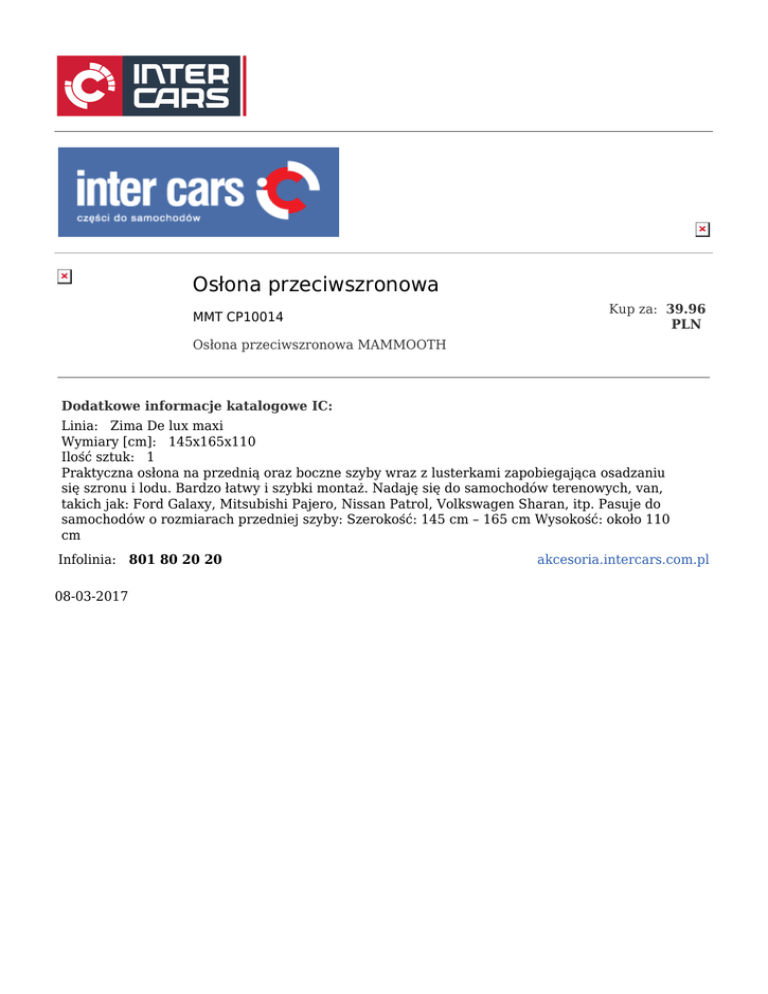 INTER CARS

inter cars
części do samochodów

Osłona przeciwszronowa

MMT CP10014

Kup za: 39.96 PLN

Osłona przeciwszronowa MAMMOOTH

Dodatkowe informacje katalogowe IC:
Linia: Zima De lux maxi
Wymiary [cm]: 145x165x110
Ilość sztuk: 1
Praktyczna osłona na przednią oraz boczne szyby wraz z lusterkami zapobiegająca osadzaniu się szronu i lodu. Bardzo łatwy i szybki montaż. Nadaję się do samochodów terenowych, van, takich jak: Ford Galaxy, Mitsubishi Pajero, Nissan Patrol, Volkswagen Sharan, itp. Pasuje do samochodów o rozmiarach przedniej szyby: Szerokość: 145 cm – 165 cm Wysokość: około 110 cm

Infolinia: 801 80 20 20

akcesoria.intercars.com.pl

08-03-2017